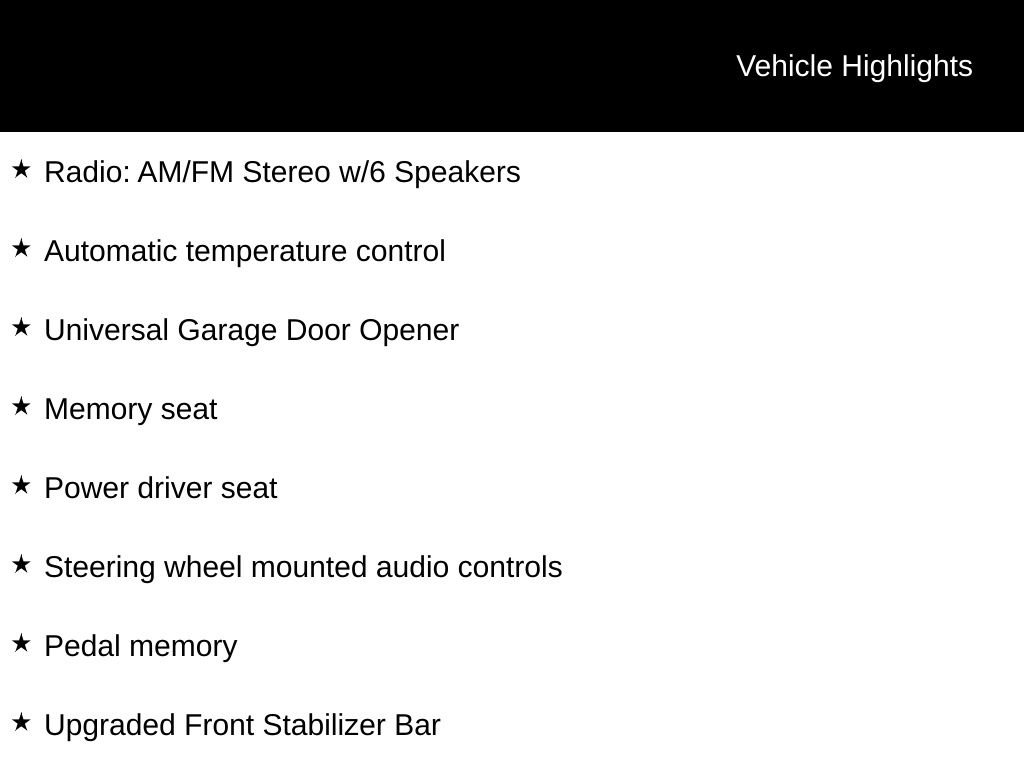 Vehicle Highlights

★ Radio: AM/FM Stereo w/6 Speakers

★ Automatic temperature control

★ Universal Garage Door Opener

★ Memory seat

★ Power driver seat

★ Steering wheel mounted audio controls

★ Pedal memory

★ Upgraded Front Stabilizer Bar